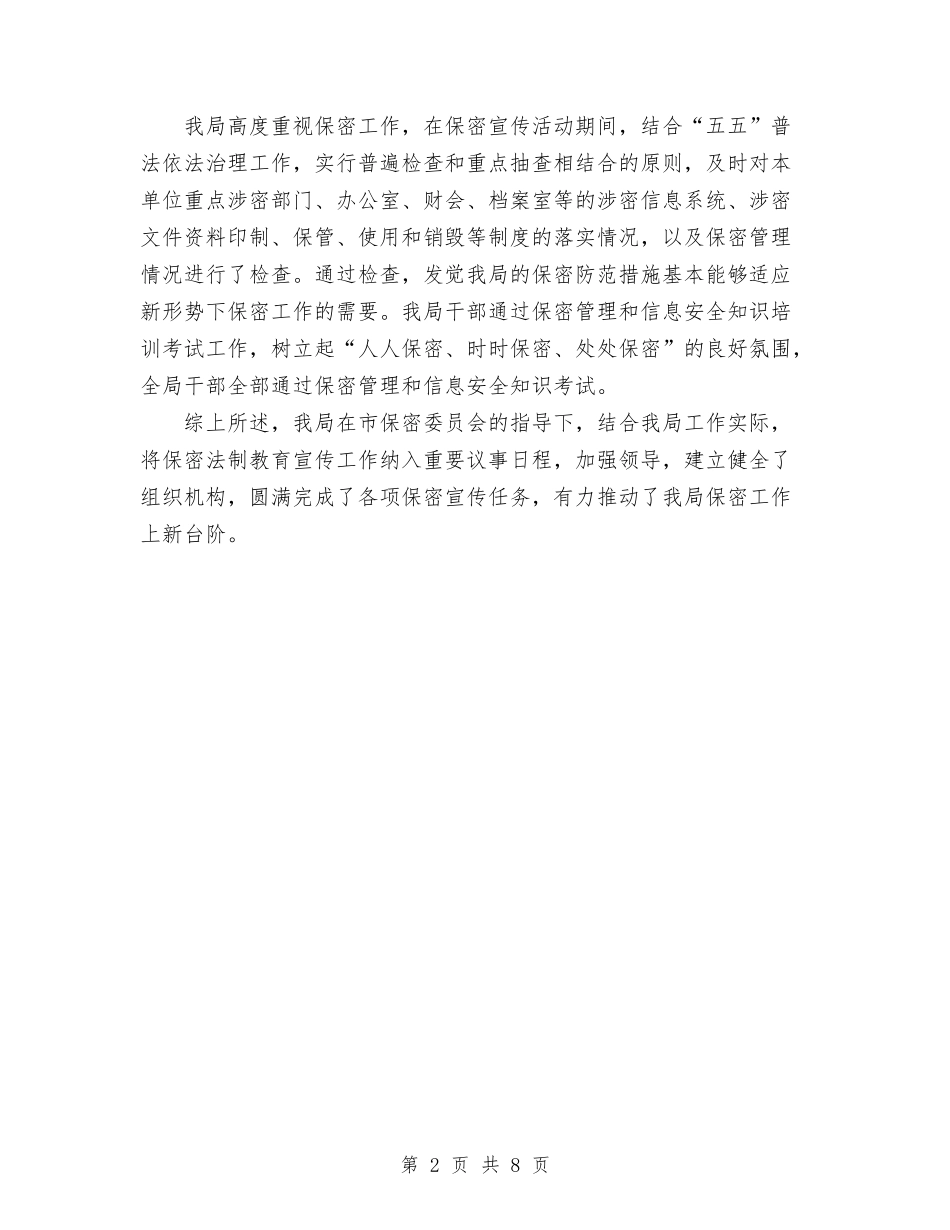 我局高度重视保密工作，在保密宣传活动期间，结合“五五”普法依法治理工作，实行普遍检查和重点抽查相结合的原则，及时对本单位重点涉密部门、办公室、财会、档案室等的涉密信息系统、涉密文件资料印制、保管、使用和销毁等制度的落实情况，以及保密管理情况进行了检查。通过检查，发觉我局的保密防范措施基本能够适应新形势下保密工作的需要。我局干部通过保密管理和信息安全知识培训考试工作，树立起“人人保密、时时保密、处处保密”的良好氛围，全局干部全部通过保密管理和信息安全知识考试。

综上所述，我局在市保密委员会的指导下，结合我局工作实际，将保密法制教育宣传工作纳入重要议事日程，加强领导，建立健全了组织机构，圆满完成了各项保密宣传任务，有力推动了我局保密工作上新台阶。

第 2 页 共 8 页